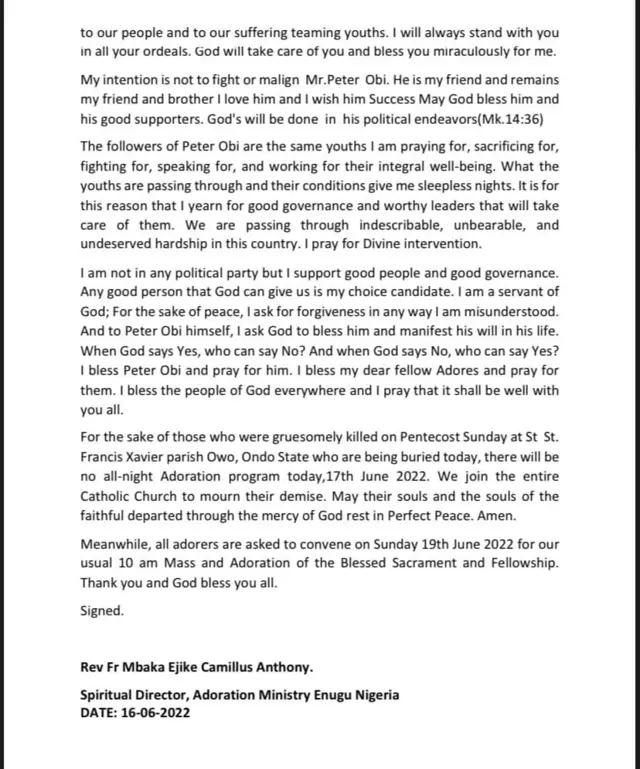 to our people and to our suffering teaming youths. I will always stand with you in all your ordeals. God will take care of you and bless you miraculously for me.

My intention is not to fight or malign Mr.Peter Obi. He is my friend and remains my friend and brother I love him and I wish him Success May God bless him and his good supporters. God's will be done in his political endeavors(Mk.14:36)

The followers of Peter Obi are the same youths I am praying for, sacrificing for, fighting for, speaking for, and working for their integral well-being. What the youths are passing through and their conditions give me sleepless nights. It is for this reason that I yearn for good governance and worthy leaders that will take care of them. We are passing through indescribable, unbearable, and undeserved hardship in this country. I pray for Divine intervention.

I am not in any political party but I support good people and good governance. Any good person that God can give us is my choice candidate. I am a servant of God; For the sake of peace, I ask for forgiveness in any way I am misunderstood. And to Peter Obi himself, I ask God to bless him and manifest his will in his life. When God says Yes, who can say No? And when God says No, who can say Yes? I bless Peter Obi and pray for him. I bless my dear fellow Adores and pray for them. I bless the people of God everywhere and I pray that it shall be well with you all.

For the sake of those who were gruesomely killed on Pentecost Sunday at St St. Francis Xavier parish Owo, Ondo State who are being buried today, there will be no all-night Adoration program today,17th June 2022. We join the entire Catholic Church to mourn their demise. May their souls and the souls of the faithful departed through the mercy of God rest in Perfect Peace. Amen.

Meanwhile, all adorers are asked to convene on Sunday 19th June 2022 for our usual 10 am Mass and Adoration of the Blessed Sacrament and Fellowship. Thank you and God bless you all.

Signed.

Rev Fr Mbaka Ejike Camillus Anthony.

Spiritual Director, Adoration Ministry Enugu Nigeria
DATE: 16-06-2022